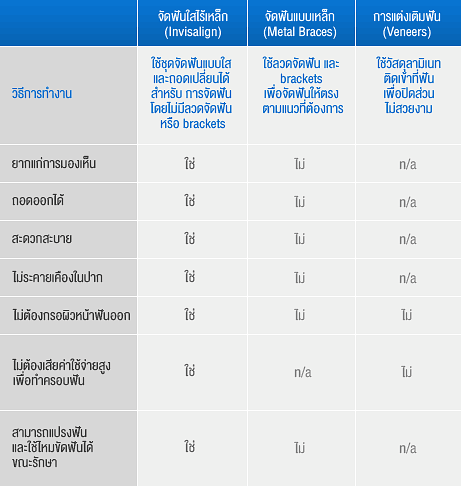 |  | จัดฟันใสไร้เหล็ก (Invisalign) | จัดฟันแบบเหล็ก (Metal Braces) | การแต่งเติมฟัน (Veneers) |
|---|---|---|---|
| วิธีการทำงาน | ใช้ชุดจัดฟันแบบใส และถอดเปลี่ยนได้ สำหรับ การจัดฟัน โดยไม่มีลวดจัดฟัน หรือ brackets | ใช้ลวดจัดฟัน และ brackets เพื่อจัดฟันให้ตรง ตามแนวที่ต้องการ | ใช้วัสดุลามิเนท ติดเข้าที่ฟัน เพื่อปิดส่วน ไม่สวยงาม |
| ยากแก่การมองเห็น | ใช่ | ไม่ | n/a |
| ถอดออกได้ | ใช่ | ไม่ | n/a |
| สะดวกสะบาย | ใช่ | ไม่ | n/a |
| ไม่ระคายเคืองในปาก | ใช่ | ไม่ | n/a |
| ไม่ต้องกรอผิวหน้าฟันออก | ใช่ | ไม่ | ไม่ |
| ไม่ต้องเสียค่าใช้จ่ายสูง เพื่อทำครอบฟัน | ใช่ | n/a | ไม่ |
| สามารถแปรงฟัน และใช้ไหมขัดฟันได้ ขณะรักษา | ใช่ | ไม่ | n/a |